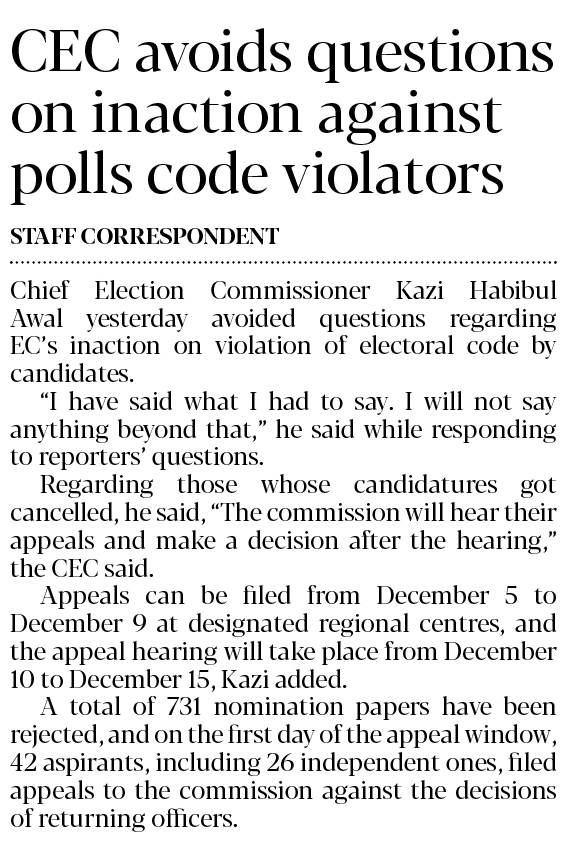 CEC avoids questions on inaction against polls code violators

STAFF CORRESPONDENT

Chief Election Commissioner Kazi Habibul Awal yesterday avoided questions regarding EC's inaction on violation of electoral code by candidates.

"I have said what I had to say. I will not say anything beyond that," he said while responding to reporters' questions.

Regarding those whose candidatures got cancelled, he said, "The commission will hear their appeals and make a decision after the hearing," the CEC said.

Appeals can be filed from December 5 to December 9 at designated regional centres, and the appeal hearing will take place from December 10 to December 15, Kazi added.

A total of 731 nomination papers have been rejected, and on the first day of the appeal window, 42 aspirants, including 26 independent ones, filed appeals to the commission against the decisions of returning officers.